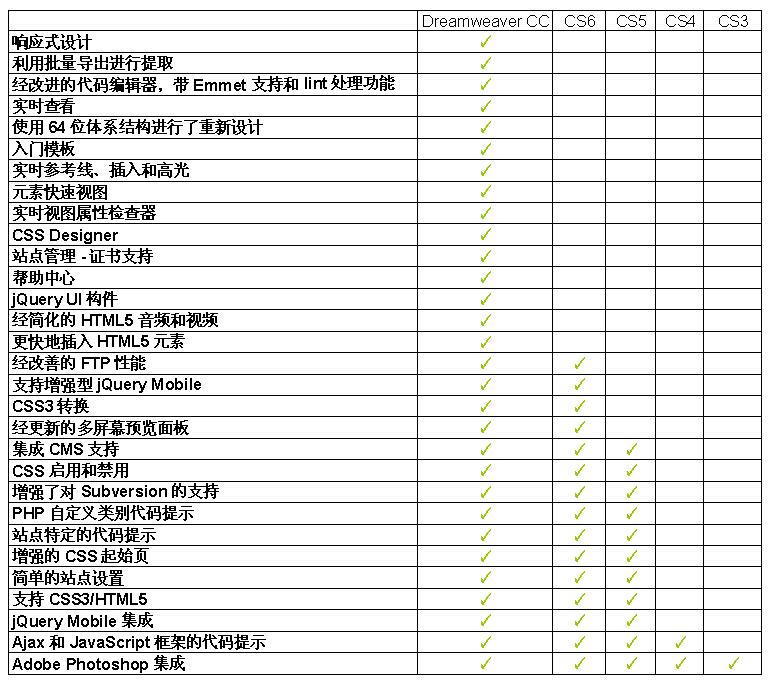 | | Dreamweaver CC | CS6 | CS5 | CS4 | CS3 |
|---|---|---|---|---|---|
| 响应式设计 | ✓ | | | | |
| 利用批量导出进行提取 | ✓ | | | | |
| 经改进的代码编辑器，带 Emmet 支持和 lint 处理功能 | ✓ | | | | |
| 实时查看 | ✓ | | | | |
| 使用 64 位体系结构进行了重新设计 | ✓ | | | | |
| 入门模板 | ✓ | | | | |
| 实时参考线、插入和高光 | ✓ | | | | |
| 元素快速视图 | ✓ | | | | |
| 实时视图属性检查器 | ✓ | | | | |
| CSS Designer | ✓ | | | | |
| 站点管理 - 证书支持 | ✓ | | | | |
| 帮助中心 | ✓ | | | | |
| jQuery UI 构件 | ✓ | | | | |
| 经简化的 HTML5 音频和视频 | ✓ | | | | |
| 更快地插入 HTML5 元素 | ✓ | | | | |
| 经改善的 FTP 性能 | ✓ | ✓ | | | |
| 支持增强型 jQuery Mobile | ✓ | ✓ | | | |
| CSS3 转换 | ✓ | ✓ | | | |
| 经更新的多屏幕预览面板 | ✓ | ✓ | | | |
| 集成 CMS 支持 | ✓ | ✓ | ✓ | | |
| CSS 启用和禁用 | ✓ | ✓ | ✓ | | |
| 增强了对 Subversion 的支持 | ✓ | ✓ | ✓ | | |
| PHP 自定义类别代码提示 | ✓ | ✓ | ✓ | | |
| 站点特定的代码提示 | ✓ | ✓ | ✓ | | |
| 增强的 CSS 起始页 | ✓ | ✓ | ✓ | | |
| 简单的站点设置 | ✓ | ✓ | ✓ | | |
| 支持 CSS3/HTML5 | ✓ | ✓ | ✓ | | |
| jQuery Mobile 集成 | ✓ | ✓ | ✓ | | |
| Ajax 和 JavaScript 框架的代码提示 | ✓ | ✓ | ✓ | ✓ | |
| Adobe Photoshop 集成 | ✓ | ✓ | ✓ | ✓ | ✓ |